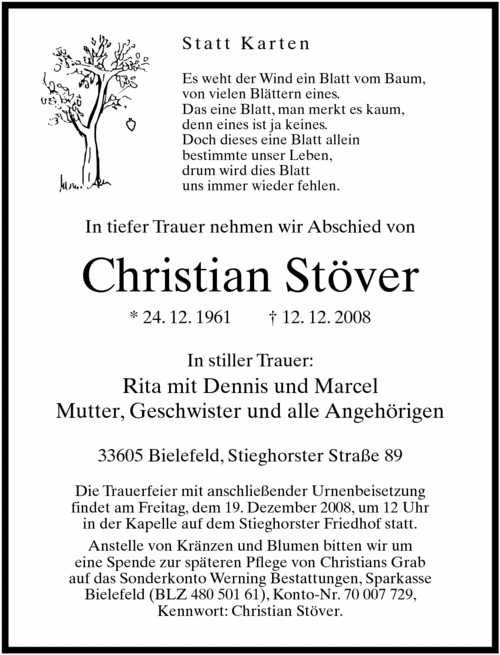 Statt Karten

Es weht der Wind ein Blatt vom Baum,
von vielen Blättern eines.
Das eine Blatt, man merkt es kaum,
denn eines ist ja keines.
Doch dieses eine Blatt allein
bestimmte unser Leben,
drum wird dies Blatt
uns immer wieder fehlen.

In tiefer Trauer nehmen wir Abschied von

Christian Stöver

* 24. 12. 1961 † 12. 12. 2008

In stiller Trauer:
Rita mit Dennis und Marcel
Mutter, Geschwister und alle Angehörigen

33605 Bielefeld, Stieghorster Straße 89

Die Trauerfeier mit anschließender Urnenbeisetzung findet am Freitag, dem 19. Dezember 2008, um 12 Uhr in der Kapelle auf dem Stieghorster Friedhof statt.

Anstelle von Kränzen und Blumen bitten wir um eine Spende zur späteren Pflege von Christians Grab auf das Sonderkonto Werning Bestattungen, Sparkasse Bielefeld (BLZ 480 501 61), Konto-Nr. 70 007 729, Kennwort: Christian Stöver.